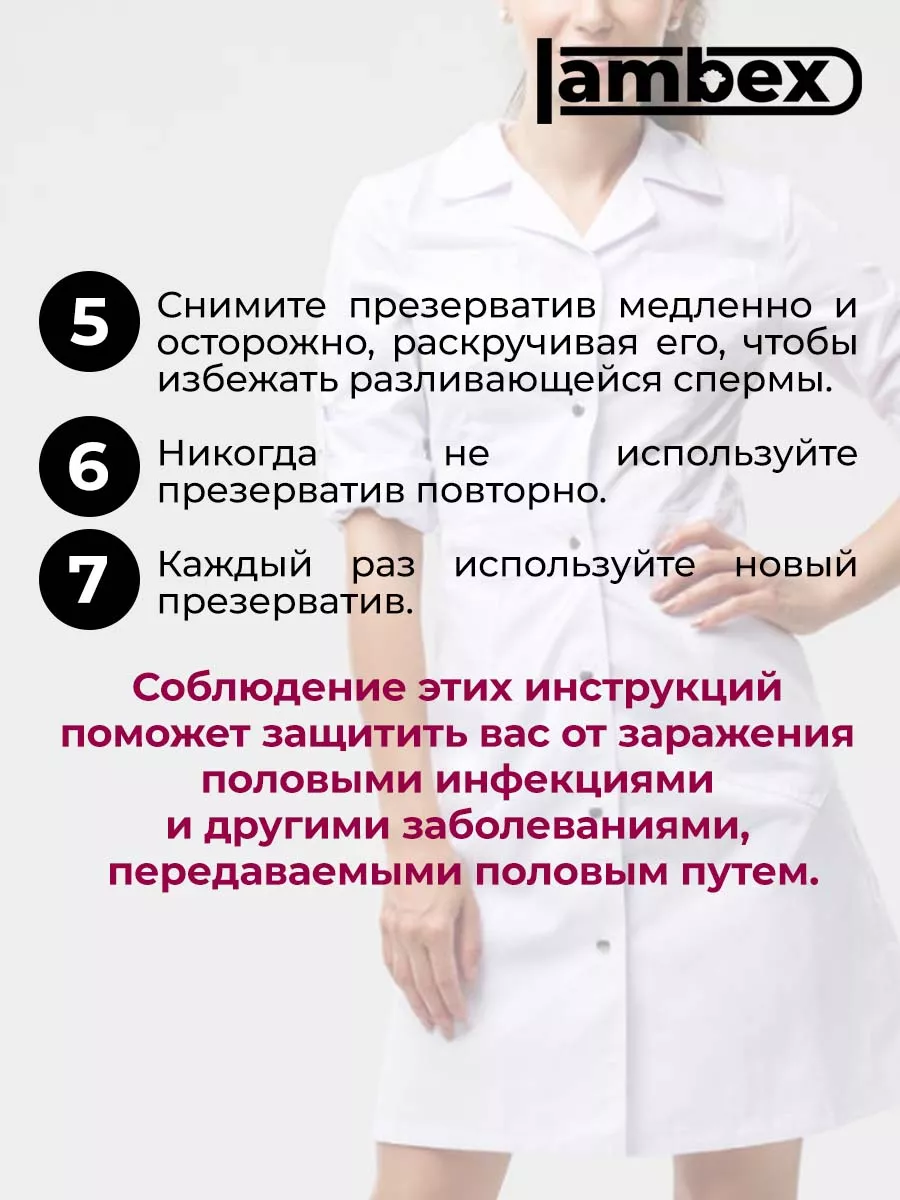 lambex

5 Снимите презерватив медленно и осторожно, раскручивая его, чтобы избежать разливающейся спермы.

6 Никогда не используйте презерватив повторно.

7 Каждый раз используйте новый презерватив.

Соблюдение этих инструкций поможет защитить вас от заражения половыми инфекциями и другими заболеваниями, передаваемыми половым путем.